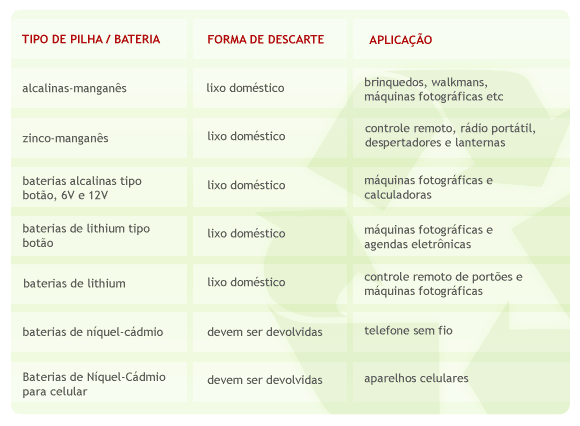 | TIPO DE PILHA / BATERIA | FORMA DE DESCARTE | APLICAÇÃO |
|---|---|---|
| alcalinas-manganês | lixo doméstico | brinquedos, walkmans, máquinas fotográficas etc |
| zinco-manganês | lixo doméstico | controle remoto, rádio portátil, despertadores e lanternas |
| baterias alcalinas tipo botão, 6V e 12V | lixo doméstico | máquinas fotográficas e calculadoras |
| baterias de lithium tipo botão | lixo doméstico | máquinas fotográficas e agendas eletrônicas |
| baterias de lithium | lixo doméstico | controle remoto de portões e máquinas fotográficas |
| baterias de níquel-cádmio | devem ser devolvidas | telefone sem fio |
| Baterias de Níquel-Cádmio para celular | devem ser devolvidas | aparelhos celulares |